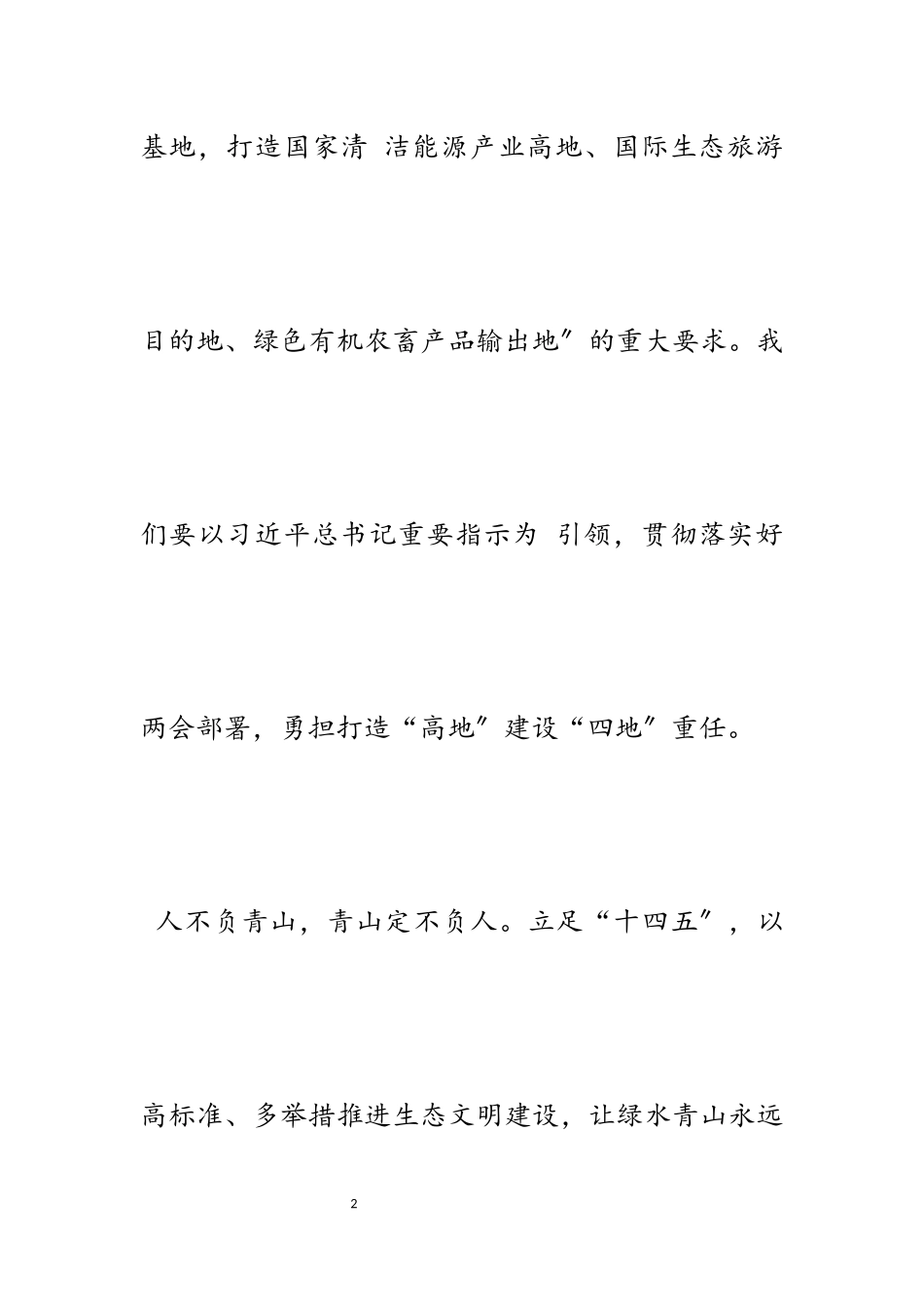 基地，打造国家清 洁能源产业高地、国际生态旅游目的地、绿色有机农畜产品输出地″的重大要求。我们要以习近平总书记重要指示为 引领，贯彻落实好两会部署，勇担打造“高地″建设“四地″重任。

人不负青山，青山定不负人。立足“十四五″，以高标准、多举措推进生态文明建设，让绿水青山永远

2